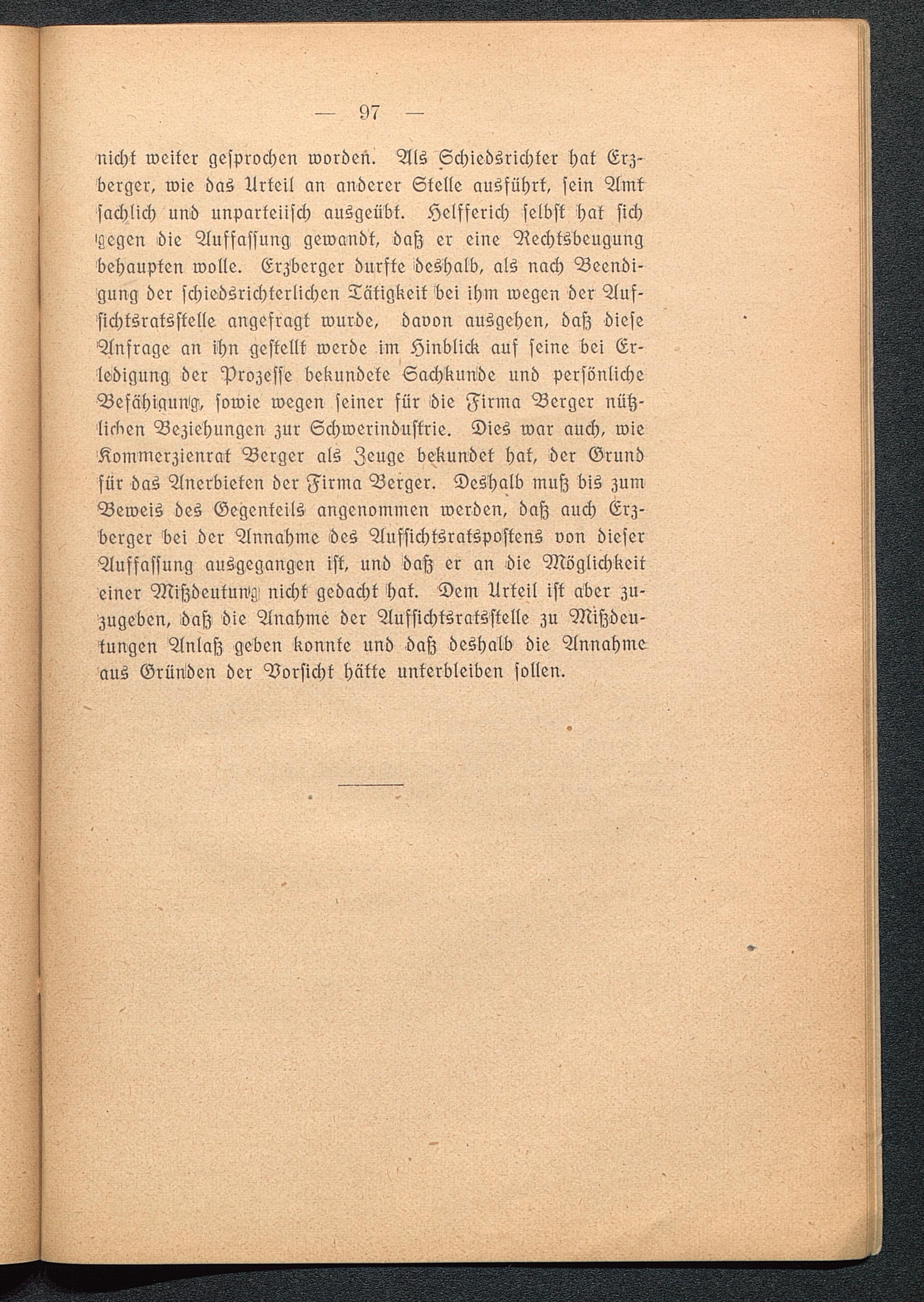 — 97 —

nicht weiter gesprochen worden. Als Schiedsrichter hat Erzberger, wie das Urteil an anderer Stelle ausführt, sein Amt sachlich und unparteiisch ausgeübt. Helfferich selbst hat sich gegen die Auffassung gewandt, daß er eine Rechtsbeugung behaupten wolle. Erzberger durfte deshalb, als nach Beendigung der schiedsrichterlichen Tätigkeit bei ihm wegen der Aufsichtsratsstelle angefragt wurde, davon ausgehen, daß diese Anfrage an ihn gestellt werde im Hinblick auf seine bei Erledigung der Prozesse bekundete Sachkunde und persönliche Befähigung, sowie wegen seiner für die Firma Berger nützlichen Beziehungen zur Schwerindustrie. Dies war auch, wie Kommerzienrat Berger als Zeuge bekundet hat, der Grund für das Anerbieten der Firma Berger. Deshalb muß bis zum Beweis des Gegenteils angenommen werden, daß auch Erzberger bei der Annahme des Aufsichtsratspostens von dieser Auffassung ausgegangen ist, und daß er an die Möglichkeit einer Mißdeutung nicht gedacht hat. Dem Urteil ist aber zuzugeben, daß die Anahme der Aufsichtsratsstelle zu Mißdeutungen Anlaß geben konnte und daß deshalb die Annahme aus Gründen der Vorsicht hätte unterbleiben sollen.